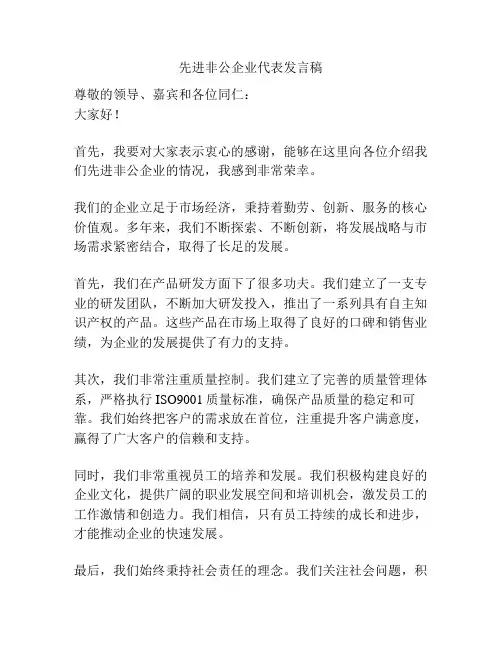 先进非公企业代表发言稿

尊敬的领导、嘉宾和各位同仁：
大家好！

首先，我要对大家表示衷心的感谢，能够在这里向各位介绍我们先进非公企业的情况，我感到非常荣幸。

我们的企业立足于市场经济，秉持着勤劳、创新、服务的核心价值观。多年来，我们不断探索、不断创新，将发展战略与市场需求紧密结合，取得了长足的发展。

首先，我们在产品研发方面下了很多功夫。我们建立了一支专业的研发团队，不断加大研发投入，推出了一系列具有自主知识产权的产品。这些产品在市场上取得了良好的口碑和销售业绩，为企业的发展提供了有力的支持。

其次，我们非常注重质量控制。我们建立了完善的质量管理体系，严格执行 ISO9001 质量标准，确保产品质量的稳定和可靠。我们始终把客户的需求放在首位，注重提升客户满意度，赢得了广大客户的信赖和支持。

同时，我们非常重视员工的培养和发展。我们积极构建良好的企业文化，提供广阔的职业发展空间和培训机会，激发员工的工作激情和创造力。我们相信，只有员工持续的成长和进步，才能推动企业的快速发展。

最后，我们始终秉持社会责任的理念。我们关注社会问题，积